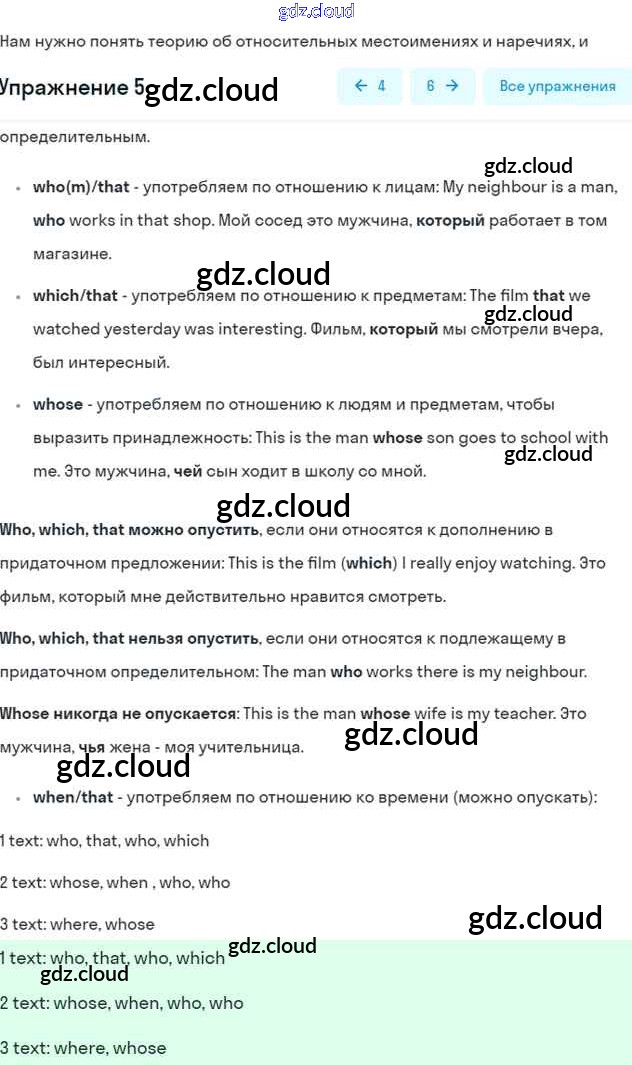 gdz.cloud

Нам нужно понять теорию об относительных местоимениях и наречиях, и

Упражнение 5 gdz.cloud

← 4 6 → Все упражнения

определительным.

gdz.cloud

- who(m)/that - употребляем по отношению к лицам: My neighbour is a man, who works in that shop. Мой сосед это мужчина, который работает в том магазине.

gdz.cloud

- which/that - употребляем по отношению к предметам: The film that we watched yesterday was interesting. Фильм, который мы смотрели вчера, был интересный.

gdz.cloud

- whose - употребляем по отношению к людям и предметам, чтобы выразить принадлежность: This is the man whose son goes to school with me. Это мужчина, чей сын ходит в школу со мной.

gdz.cloud

gdz.cloud

Who, which, that можно опустить, если они относятся к дополнению в придаточном предложении: This is the film (which) I really enjoy watching. Это фильм, который мне действительно нравится смотреть.

Who, which, that нельзя опустить, если они относятся к подлежащему в придаточном определительном: The man who works there is my neighbour.

Whose никогда не опускается: This is the man whose wife is my teacher. Это мужчина, чья жена - моя учительница.

gdz.cloud

gdz.cloud

- when/that - употребляем по отношению ко времени (можно опускать):

1 text: who, that, who, which

2 text: whose, when , who, who

3 text: where, whose

gdz.cloud

1 text: who, that, who, which

gdz.cloud

gdz.cloud

2 text: whose, when, who, who

3 text: where, whose